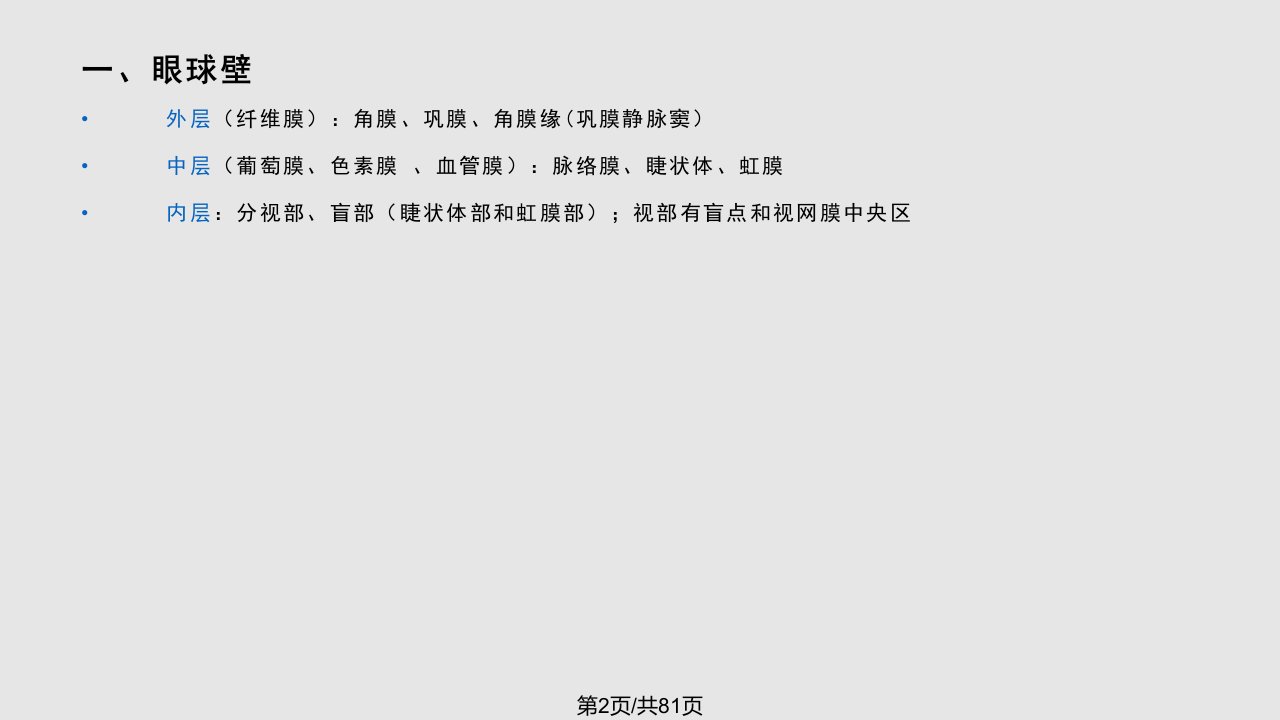 一、眼球壁

• 外层（纤维膜）：角膜、巩膜、角膜缘(巩膜静脉窦)

• 中层（葡萄膜、色素膜 、血管膜）：脉络膜、睫状体、虹膜

• 内层：分视部、盲部（睫状体部和虹膜部）；视部有盲点和视网膜中央区

第2页/共81页